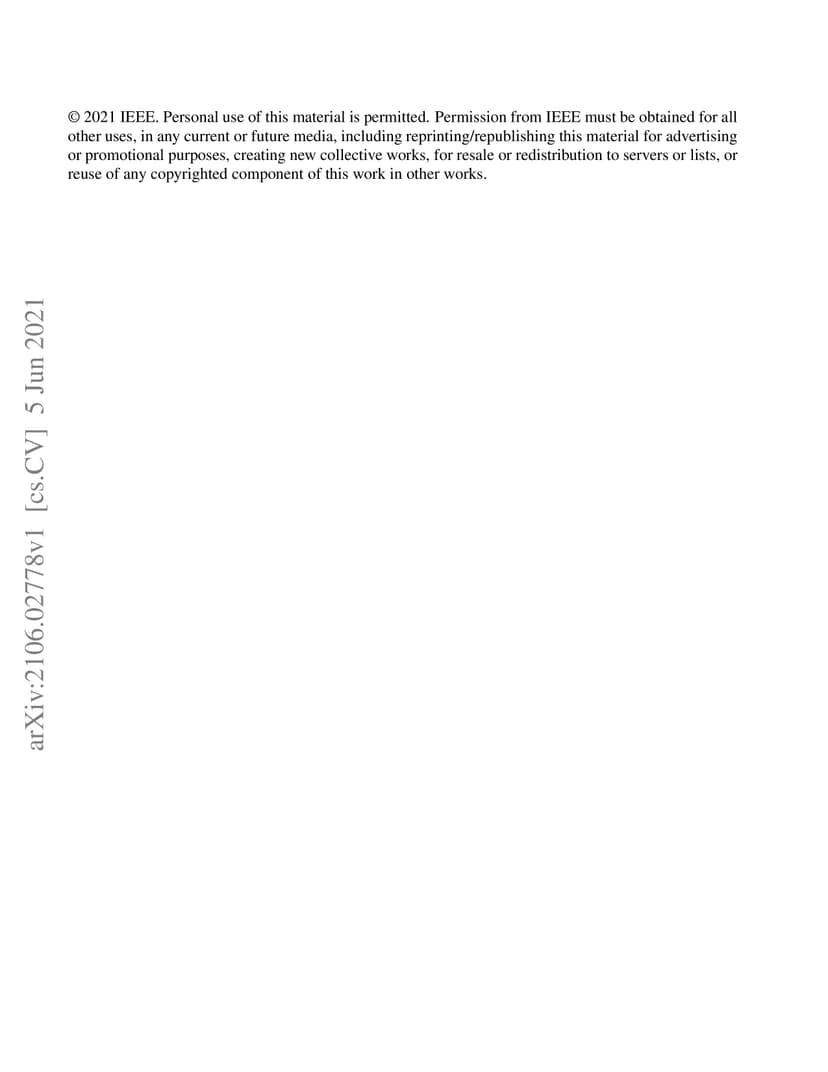 © 2021 IEEE. Personal use of this material is permitted. Permission from IEEE must be obtained for all other uses, in any current or future media, including reprinting/republishing this material for advertising or promotional purposes, creating new collective works, for resale or redistribution to servers or lists, or reuse of any copyrighted component of this work in other works.

arXiv:2106.02778v1 [cs.CV] 5 Jun 2021